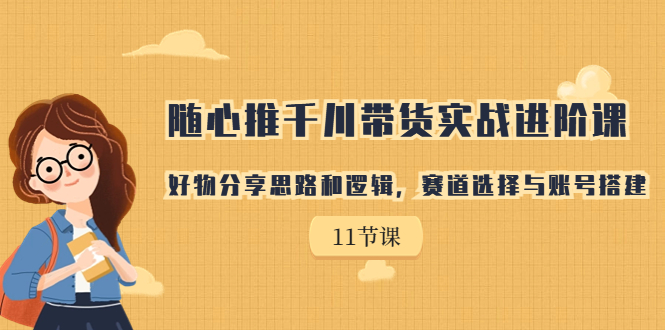 随心推千川带货实战进阶课

好物分享思路和逻辑，赛道选择与账号搭建

11节课